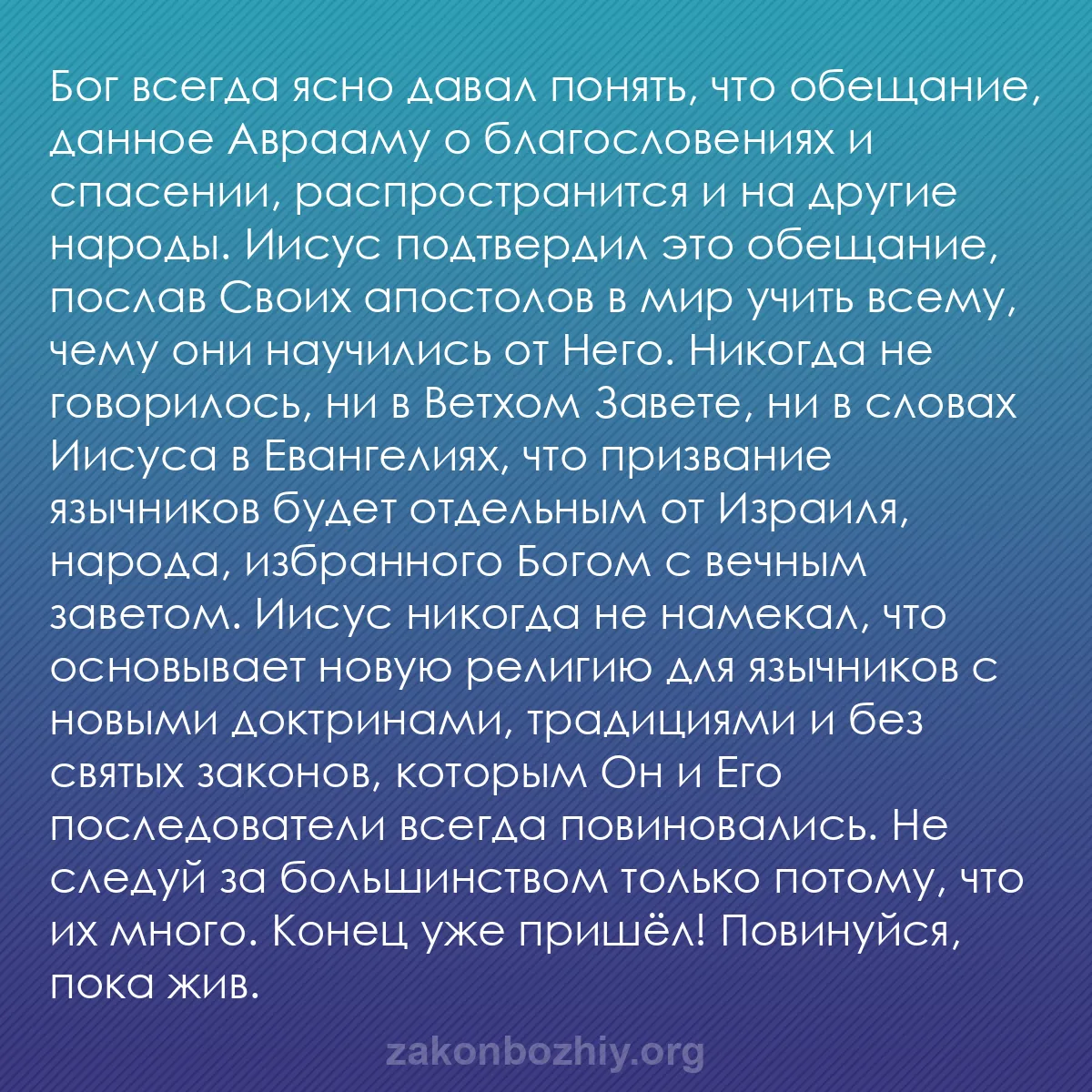 Бог всегда ясно давал понять, что обещание, данное Аврааму о благословениях и спасении, распространится и на другие народы. Иисус подтвердил это обещание, послав Своих апостолов в мир учить всему, чему они научились от Него. Никогда не говорилось, ни в Ветхом Завете, ни в словах Иисуса в Евангелиях, что призвание язычников будет отдельным от Израиля, народа, избранного Богом с вечным заветом. Иисус никогда не намекал, что основывает новую религию для язычников с новыми доктринами, традициями и без святых законов, которым Он и Его последователи всегда повиновались. Не следуй за большинством только потому, что их много. Конец уже пришёл! Повинуйся, пока жив.

zakonbozhiy.org